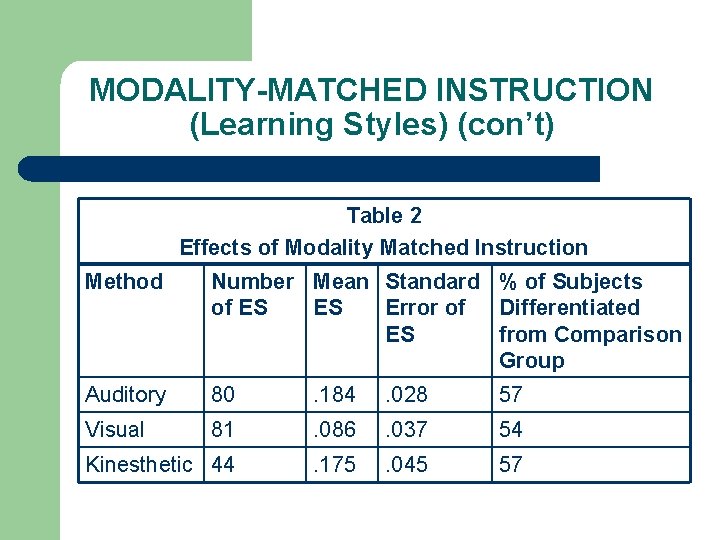 MODALITY-MATCHED INSTRUCTION (Learning Styles) (con't)

Table 2
Effects of Modality Matched Instruction

| Method | Number of ES | Mean ES | Standard Error of ES | % of Subjects Differentiated from Comparison Group |
|---|---|---|---|---|
| Auditory | 80 | .184 | .028 | 57 |
| Visual | 81 | .086 | .037 | 54 |
| Kinesthetic | 44 | .175 | .045 | 57 |